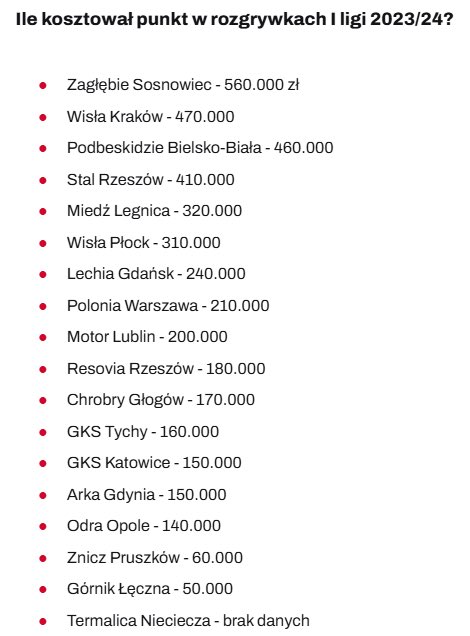 Ile kosztował punkt w rozgrywkach I ligi 2023/24?

- Zagłębie Sosnowiec - 560.000 zł
- Wisła Kraków - 470.000
- Podbeskidzie Bielsko-Biała - 460.000
- Stal Rzeszów - 410.000
- Miedź Legnica - 320.000
- Wisła Płock - 310.000
- Lechia Gdańsk - 240.000
- Polonia Warszawa - 210.000
- Motor Lublin - 200.000
- Resovia Rzeszów - 180.000
- Chrobry Głogów - 170.000
- GKS Tychy - 160.000
- GKS Katowice - 150.000
- Arka Gdynia - 150.000
- Odra Opole - 140.000
- Znicz Pruszków - 60.000
- Górnik Łęczna - 50.000
- Termalica Nieciecza - brak danych